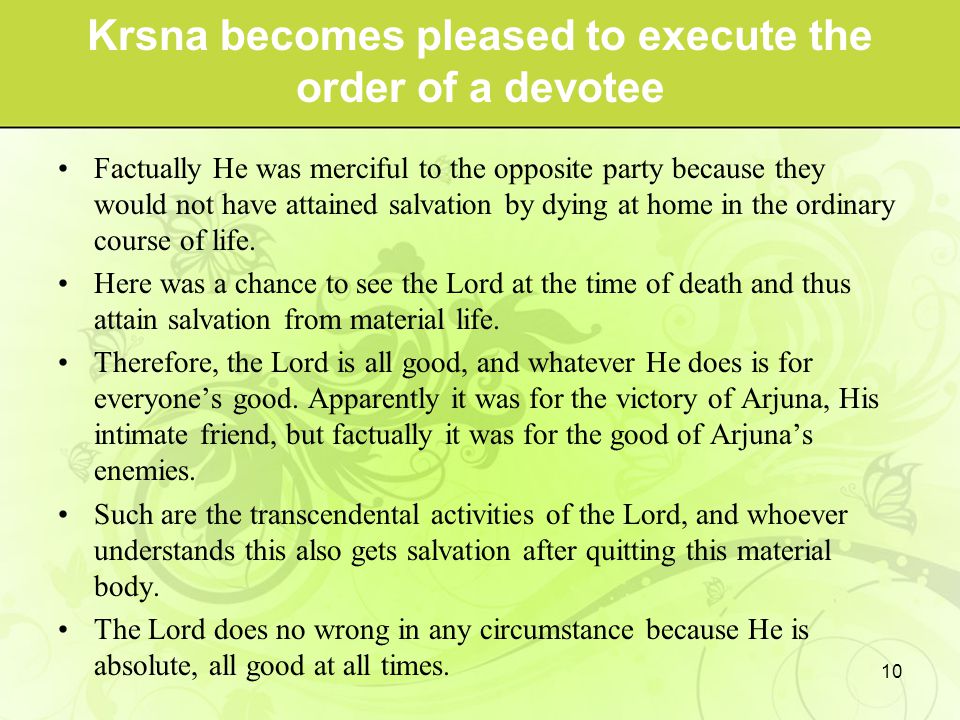 Krsna becomes pleased to execute the order of a devotee

• Factually He was merciful to the opposite party because they would not have attained salvation by dying at home in the ordinary course of life.

• Here was a chance to see the Lord at the time of death and thus attain salvation from material life.

• Therefore, the Lord is all good, and whatever He does is for everyone's good. Apparently it was for the victory of Arjuna, His intimate friend, but factually it was for the good of Arjuna's enemies.

• Such are the transcendental activities of the Lord, and whoever understands this also gets salvation after quitting this material body.

• The Lord does no wrong in any circumstance because He is absolute, all good at all times.

10